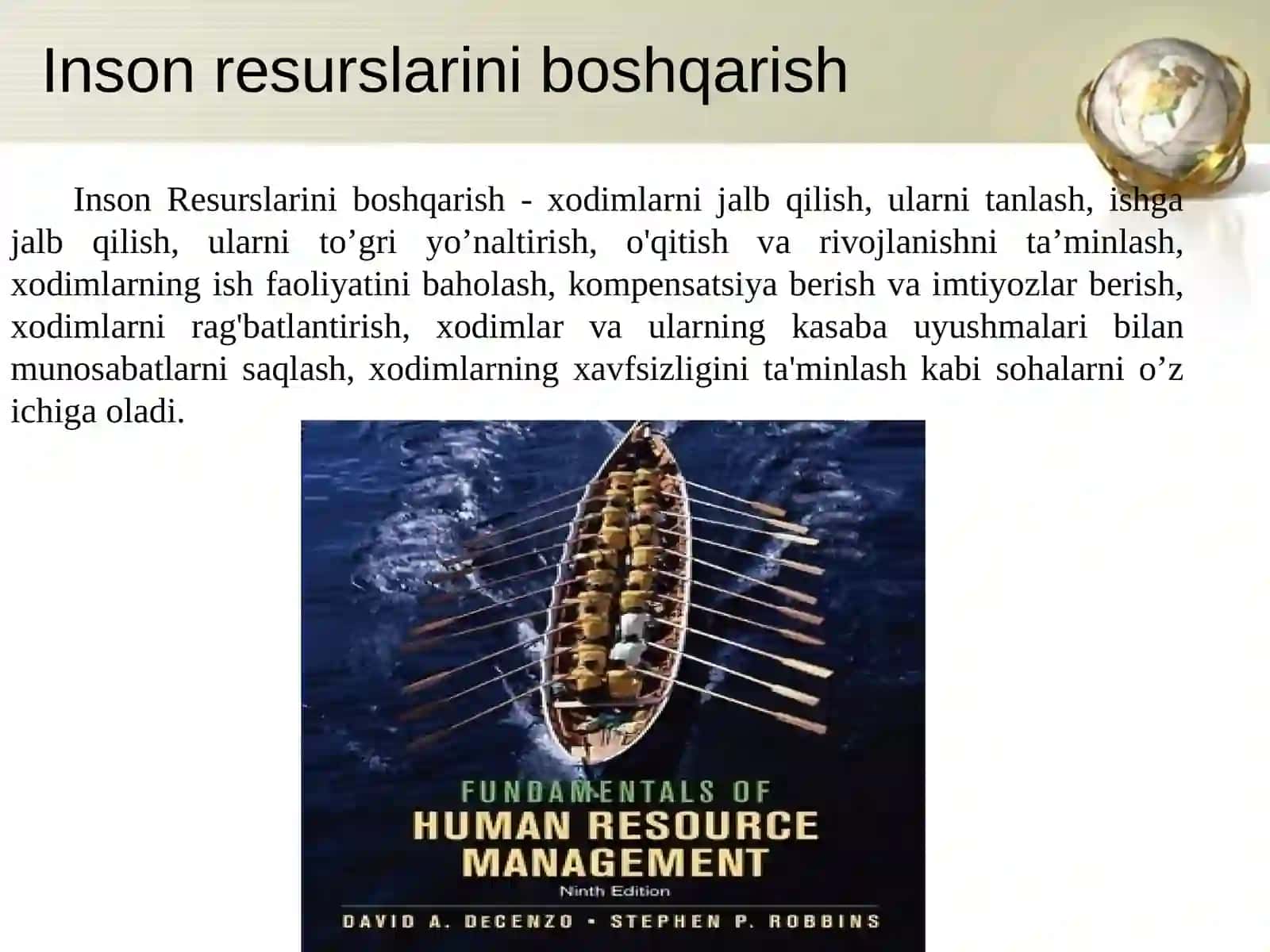 Inson resurslarini boshqarish

Inson Resurslarini boshqarish - xodimlarni jalb qilish, ularni tanlash, ishga jalb qilish, ularni to’gri yo’naltirish, o'qitish va rivojlanishni ta’minlash, xodimlarning ish faoliyatini baholash, kompensatsiya berish va imtiyozlar berish, xodimlarni rag'batlantirish, xodimlar va ularning kasaba uyushmalari bilan munosabatlarni saqlash, xodimlarning xavfsizligini ta'minlash kabi sohalarni o’z ichiga oladi.

FUNDAMENTALS OF
HUMAN RESOURCE MANAGEMENT
Ninth Edition
DAVID A. DECENZO • STEPHEN P. ROBBINS